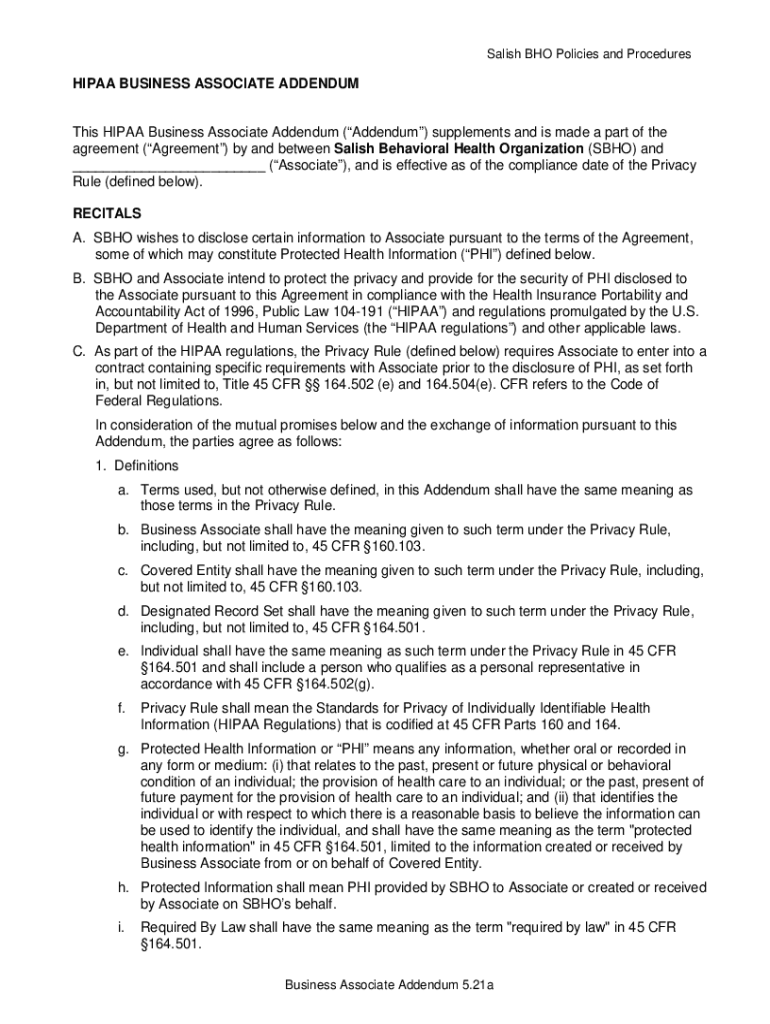 Salish BHO Policies and Procedures

HIPAA BUSINESS ASSOCIATE ADDENDUM

This HIPAA Business Associate Addendum (“Addendum”) supplements and is made a part of the agreement (“Agreement”) by and between Salish Behavioral Health Organization (SBHO) and ________________________ (“Associate”), and is effective as of the compliance date of the Privacy Rule (defined below).

RECITALS

A. SBHO wishes to disclose certain information to Associate pursuant to the terms of the Agreement, some of which may constitute Protected Health Information (“PHI”) defined below.

B. SBHO and Associate intend to protect the privacy and provide for the security of PHI disclosed to the Associate pursuant to this Agreement in compliance with the Health Insurance Portability and Accountability Act of 1996, Public Law 104-191 (“HIPAA”) and regulations promulgated by the U.S. Department of Health and Human Services (the “HIPAA regulations”) and other applicable laws.

C. As part of the HIPAA regulations, the Privacy Rule (defined below) requires Associate to enter into a contract containing specific requirements with Associate prior to the disclosure of PHI, as set forth in, but not limited to, Title 45 CFR §§ 164.502 (e) and 164.504(e). CFR refers to the Code of Federal Regulations.

In consideration of the mutual promises below and the exchange of information pursuant to this Addendum, the parties agree as follows:

1. Definitions

a. Terms used, but not otherwise defined, in this Addendum shall have the same meaning as those terms in the Privacy Rule.

b. Business Associate shall have the meaning given to such term under the Privacy Rule, including, but not limited to, 45 CFR §160.103.

c. Covered Entity shall have the meaning given to such term under the Privacy Rule, including, but not limited to, 45 CFR §160.103.

d. Designated Record Set shall have the meaning given to such term under the Privacy Rule, including, but not limited to, 45 CFR §164.501.

e. Individual shall have the same meaning as such term under the Privacy Rule in 45 CFR §164.501 and shall include a person who qualifies as a personal representative in accordance with 45 CFR §164.502(g).

f. Privacy Rule shall mean the Standards for Privacy of Individually Identifiable Health Information (HIPAA Regulations) that is codified at 45 CFR Parts 160 and 164.

g. Protected Health Information or “PHI” means any information, whether oral or recorded in any form or medium: (i) that relates to the past, present or future physical or behavioral condition of an individual; the provision of health care to an individual; or the past, present of future payment for the provision of health care to an individual; and (ii) that identifies the individual or with respect to which there is a reasonable basis to believe the information can be used to identify the individual, and shall have the same meaning as the term "protected health information" in 45 CFR §164.501, limited to the information created or received by Business Associate from or on behalf of Covered Entity.

h. Protected Information shall mean PHI provided by SBHO to Associate or created or received by Associate on SBHO’s behalf.

i. Required By Law shall have the same meaning as the term "required by law" in 45 CFR §164.501.

Business Associate Addendum 5.21a